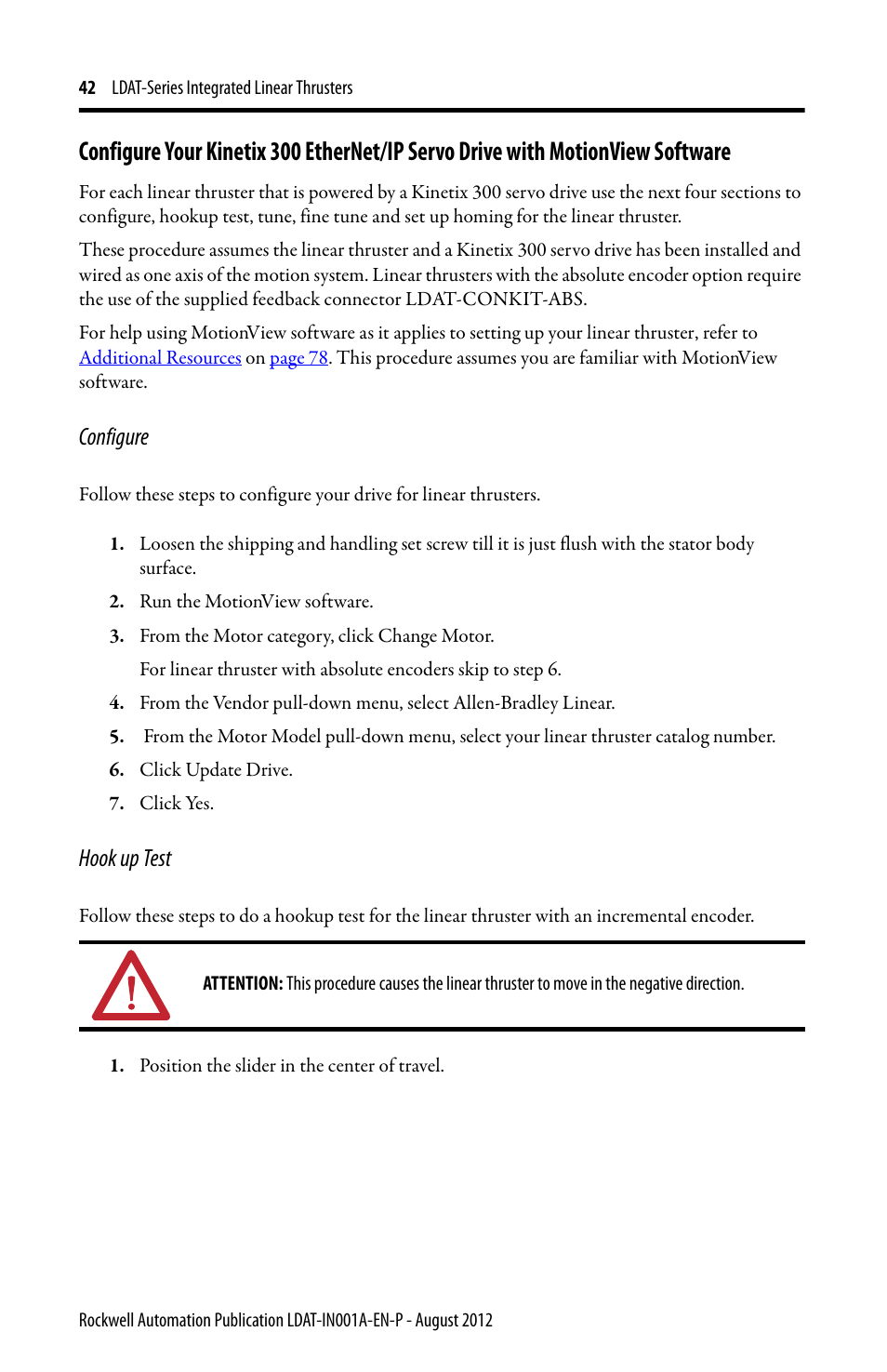 42 LDAT-Series Integrated Linear Thrusters

Configure Your Kinetix 300 EtherNet/IP Servo Drive with MotionView Software

For each linear thruster that is powered by a Kinetix 300 servo drive use the next four sections to configure, hookup test, tune, fine tune and set up homing for the linear thruster.

These procedure assumes the linear thruster and a Kinetix 300 servo drive has been installed and wired as one axis of the motion system. Linear thrusters with the absolute encoder option require the use of the supplied feedback connector LDAT-CONKIT-ABS.

For help using MotionView software as it applies to setting up your linear thruster, refer to Additional Resources on page 78. This procedure assumes you are familiar with MotionView software.

Configure

Follow these steps to configure your drive for linear thrusters.

1. Loosen the shipping and handling set screw till it is just flush with the stator body surface.
2. Run the MotionView software.
3. From the Motor category, click Change Motor.
For linear thruster with absolute encoders skip to step 6.
4. From the Vendor pull-down menu, select Allen-Bradley Linear.
5. From the Motor Model pull-down menu, select your linear thruster catalog number.
6. Click Update Drive.
7. Click Yes.

Hook up Test

Follow these steps to do a hookup test for the linear thruster with an incremental encoder.

ATTENTION: This procedure causes the linear thruster to move in the negative direction.

1. Position the slider in the center of travel.

Rockwell Automation Publication LDAT-IN001A-EN-P - August 2012